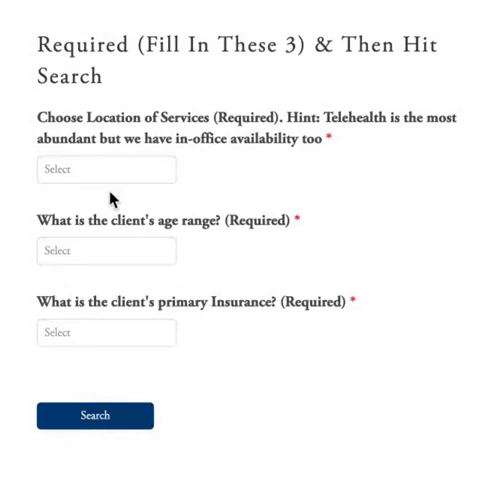 Required (Fill In These 3) & Then Hit Search

Choose Location of Services (Required). Hint: Telehealth is the most abundant but we have in-office availability too *

Select

What is the client's age range? (Required) *

Select

What is the client's primary Insurance? (Required) *

Select

Search